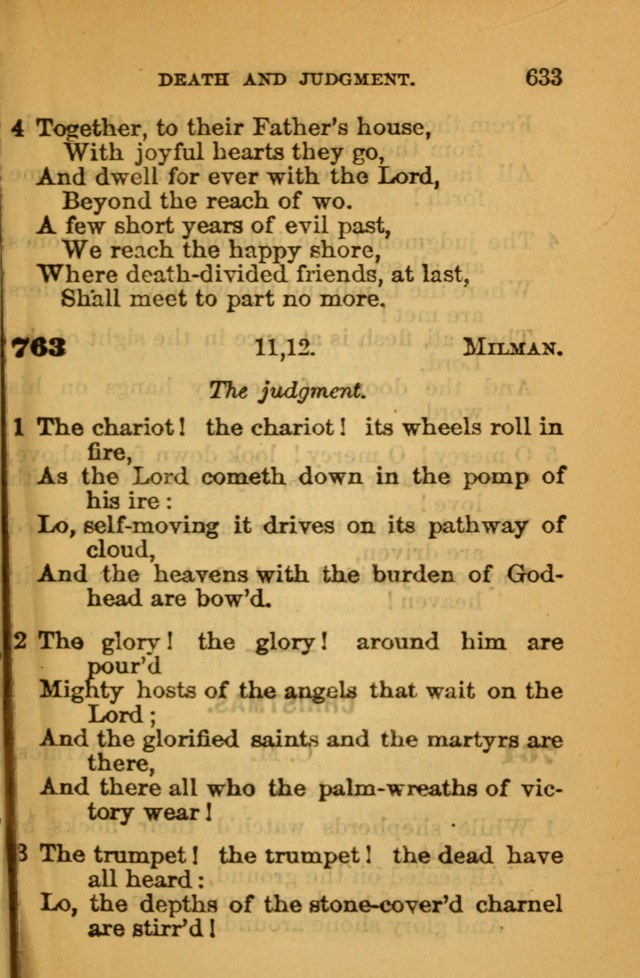 DEATH AND JUDGMENT. 633

4 Together, to their Father's house,
With joyful hearts they go,
And dwell for ever with the Lord,
Beyond the reach of wo.
A few short years of evil past,
We reach the happy shore,
Where death-divided friends, at last,
Shall meet to part no more.

763 11,12. MILMAN.

The judgment.

1 The chariot! the chariot! its wheels roll in fire,
As the Lord cometh down in the pomp of his ire:
Lo, self-moving it drives on its pathway of cloud,
And the heavens with the burden of Godhead are bow'd.

2 The glory! the glory! around him are pour'd
Mighty hosts of the angels that wait on the Lord;
And the glorified saints and the martyrs are there,
And there all who the palm-wreaths of victory wear!

3 The trumpet! the trumpet! the dead have all heard:
Lo, the depths of the stone-cover'd charnel are stirr'd!